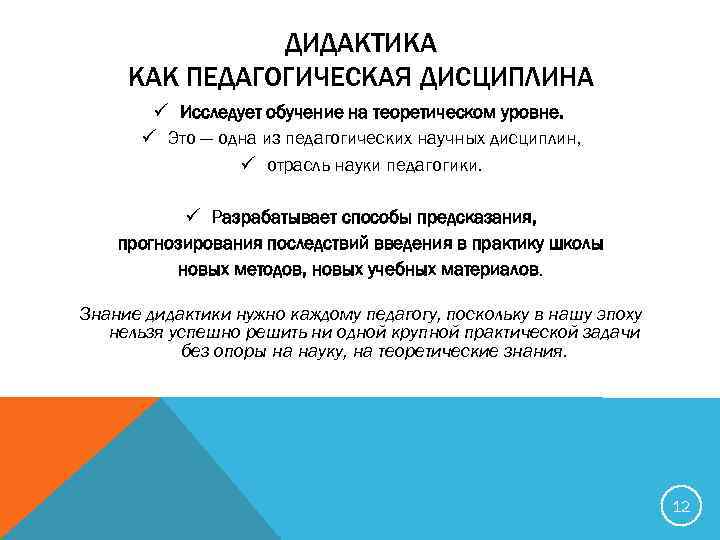 ДИДАКТИКА
КАК ПЕДАГОГИЧЕСКАЯ ДИСЦИПЛИНА

✓ Исследует обучение на теоретическом уровне.
✓ Это — одна из педагогических научных дисциплин,
✓ отрасль науки педагогики.

✓ Разрабатывает способы предсказания, прогнозирования последствий введения в практику школы новых методов, новых учебных материалов.

Знание дидактики нужно каждому педагогу, поскольку в нашу эпоху нельзя успешно решить ни одной крупной практической задачи без опоры на науку, на теоретические знания.

12